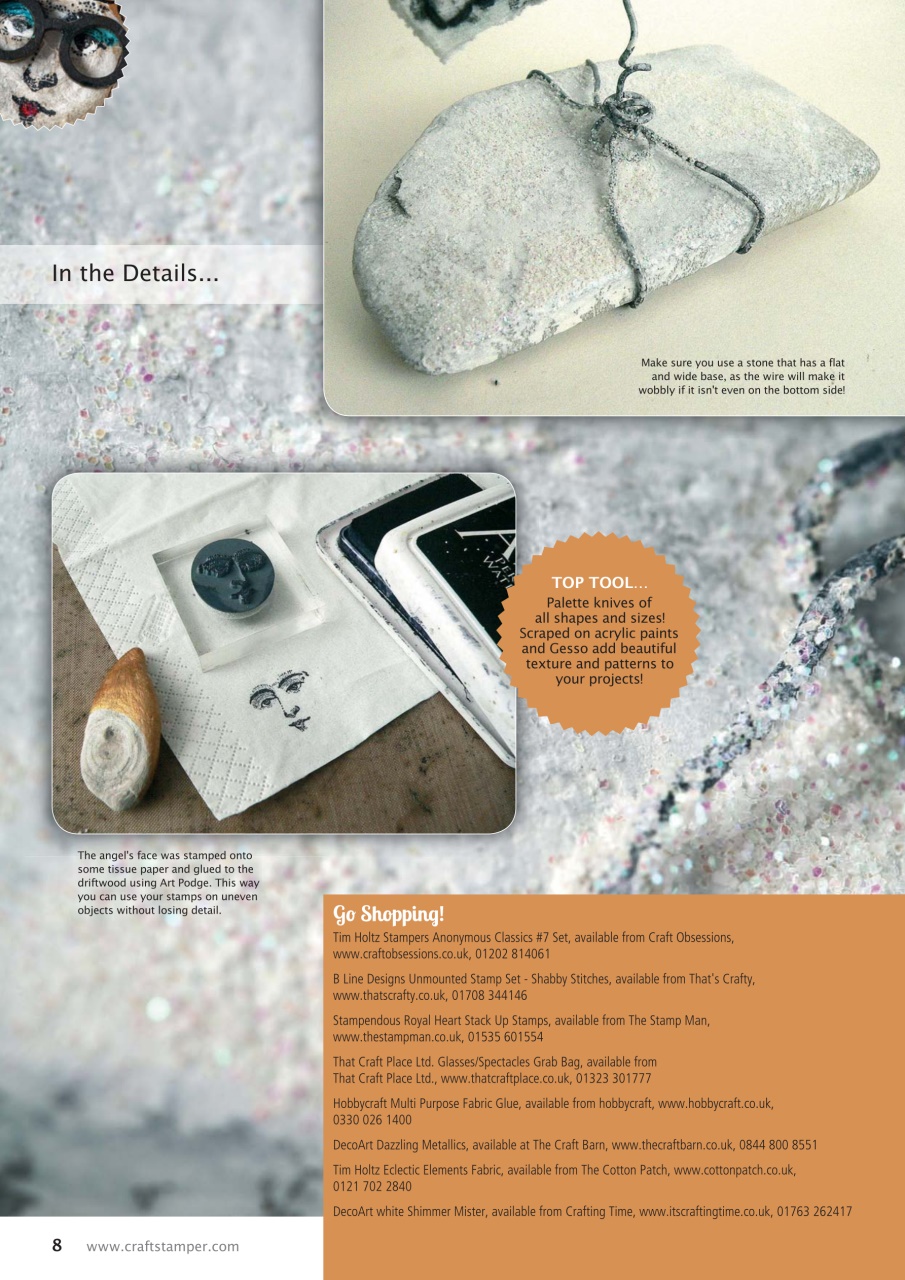 In the Details...

Make sure you use a stone that has a flat and wide base, as the wire will make it wobbly if it isn't even on the bottom side!

TOP TOOL...
Palette knives of all shapes and sizes! Scraped on acrylic paints and Gesso add beautiful texture and patterns to your projects!

The angel's face was stamped onto some tissue paper and glued to the driftwood using Art Podge. This way you can use your stamps on uneven objects without losing detail.

Go Shopping!

Tim Holtz Stampers Anonymous Classics #7 Set, available from Craft Obsessions, www.craftobsessions.co.uk, 01202 814061

B Line Designs Unmounted Stamp Set - Shabby Stitches, available from That's Crafty, www.thatscrafty.co.uk, 01708 344146

Stampendous Royal Heart Stack Up Stamps, available from The Stamp Man, www.thestampman.co.uk, 01535 601554

That Craft Place Ltd. Glasses/Spectacles Grab Bag, available from That Craft Place Ltd., www.thatcraftplace.co.uk, 01323 301777

Hobbycraft Multi Purpose Fabric Glue, available from hobbycraft, www.hobbycraft.co.uk, 0330 026 1400

DecoArt Dazzling Metallics, available at The Craft Barn, www.thecraftbarn.co.uk, 0844 800 8551

Tim Holtz Eclectic Elements Fabric, available from The Cotton Patch, www.cottonpatch.co.uk, 0121 702 2840

DecoArt white Shimmer Mister, available from Crafting Time, www.itscraftingtime.co.uk, 01763 262417

8 www.craftstamper.com